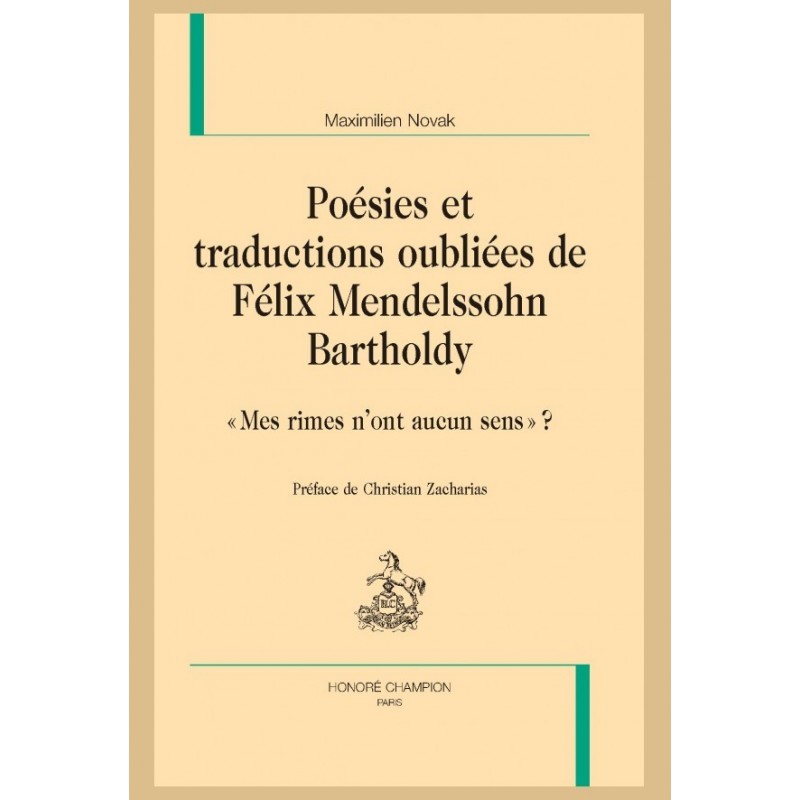 Maximilien Novak

Poésies et traductions oubliées de Félix Mendelssohn Bartholdy

« Mes rimes n'ont aucun sens » ?

Préface de Christian Zacharias

BLC

HONORÉ CHAMPION
PARIS